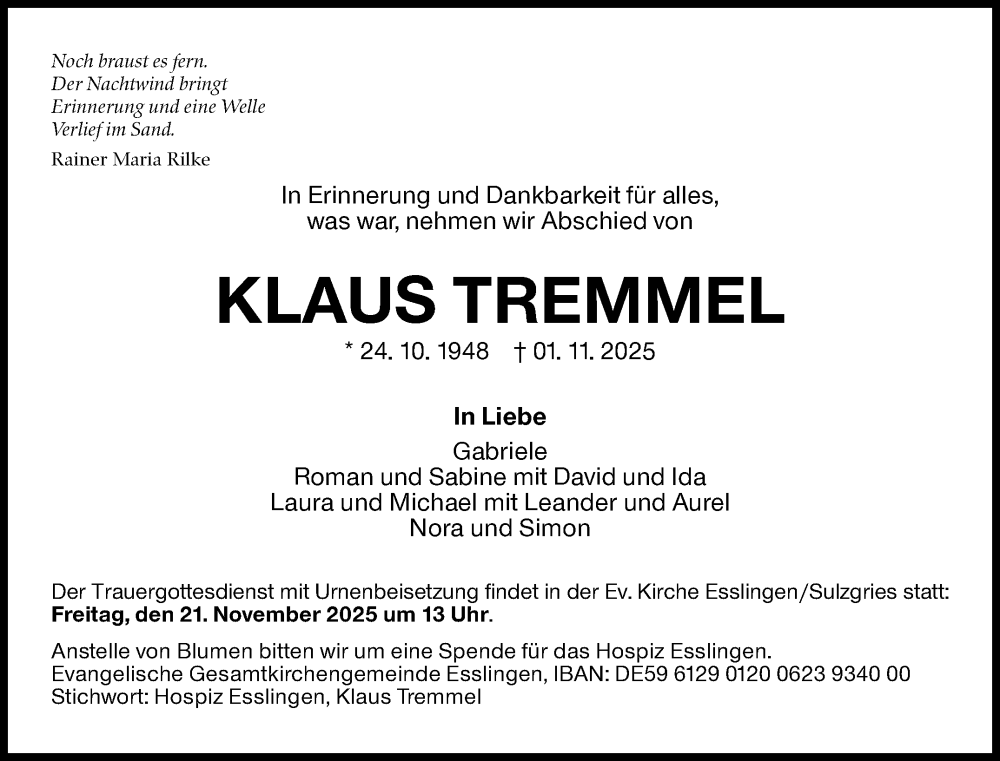 Noch braust es fern.
Der Nachtwind bringt
Erinnerung und eine Welle
Verlief im Sand.

Rainer Maria Rilke

In Erinnerung und Dankbarkeit für alles, was war, nehmen wir Abschied von

KLAUS TREMMEL

* 24. 10. 1948 † 01. 11. 2025

In Liebe

Gabriele
Roman und Sabine mit David und Ida
Laura und Michael mit Leander und Aurel
Nora und Simon

Der Trauergottesdienst mit Urnenbeisetzung findet in der Ev. Kirche Esslingen/Sulzgries statt: Freitag, den 21. November 2025 um 13 Uhr.

Anstelle von Blumen bitten wir um eine Spende für das Hospiz Esslingen.
Evangelische Gesamtkirchengemeinde Esslingen, IBAN: DE59 6129 0120 0623 9340 00
Stichwort: Hospiz Esslingen, Klaus Tremmel